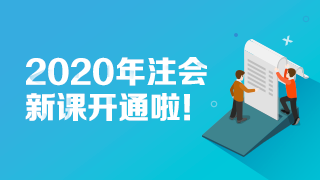 2020年注会
新课开通啦!